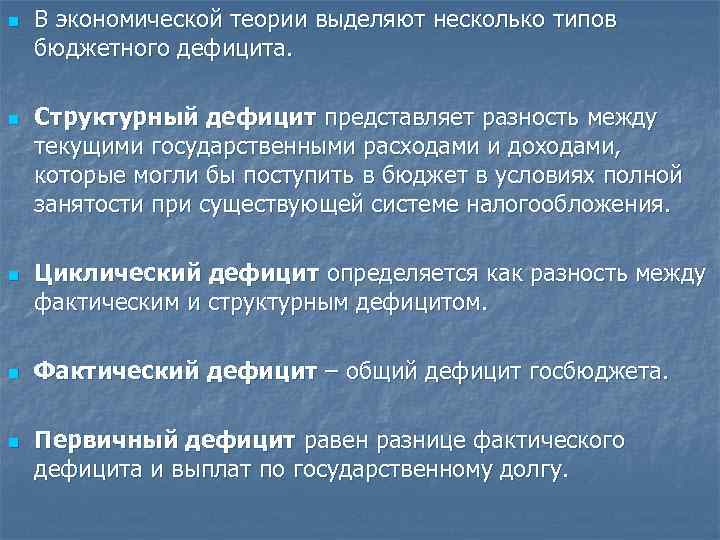 В экономической теории выделяют несколько типов бюджетного дефицита.

Структурный дефицит представляет разность между текущими государственными расходами и доходами, которые могли бы поступить в бюджет в условиях полной занятости при существующей системе налогообложения.

Циклический дефицит определяется как разность между фактическим и структурным дефицитом.

Фактический дефицит – общий дефицит госбюджета.

Первичный дефицит равен разнице фактического дефицита и выплат по государственному долгу.